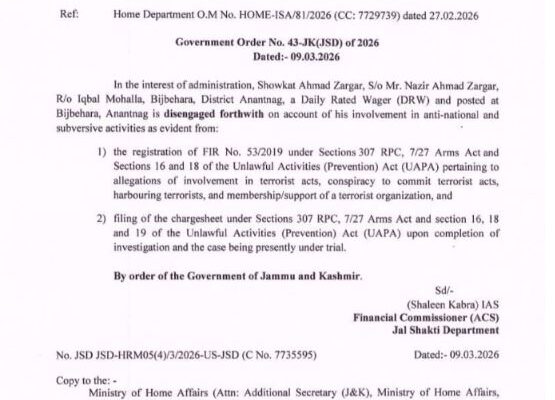 Ref: Home Department O.M No. HOME-ISA/81/2026 (CC: 7729739) dated 27.02.2026

Government Order No. 43-JK(JSD) of 2026
Dated:- 09.03.2026

In the interest of administration, Showkat Ahmad Zargar, S/o Mr. Nazir Ahmad Zargar, R/o Iqbal Mohalla, Bijbehara, District Anantnag, a Daily Rated Wager (DRW) and posted at Bijbehara, Anantnag is disengaged forthwith on account of his involvement in anti-national and subversive activities as evident from:

1) the registration of FIR No. 53/2019 under Sections 307 RPC, 7/27 Arms Act and Sections 16 and 18 of the Unlawful Activities (Prevention) Act (UAPA) pertaining to allegations of involvement in terrorist acts, conspiracy to commit terrorist acts, harbouring terrorists, and membership/support of a terrorist organization, and

2) filing of the chargesheet under Sections 307 RPC, 7/27 Arms Act and section 16, 18 and 19 of the Unlawful Activities (Prevention) Act (UAPA) upon completion of investigation and the case being presently under trial.

By order of the Government of Jammu and Kashmir.

Sd/-
(Shaleen Kabra) IAS
Financial Commissioner (ACS)
Jal Shakti Department

No. JSD JSD-HRM05(4)/3/2026-US-JSD (C No. 7735595) Dated:- 09.03.2026

Copy to the: -
Ministry of Home Affairs (Attn: Additional Secretary (J&K), Ministry of Home Affairs,